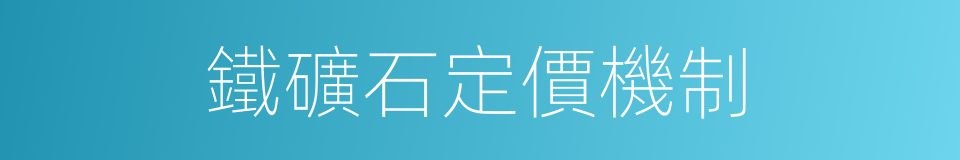 鐵礦石定價機制